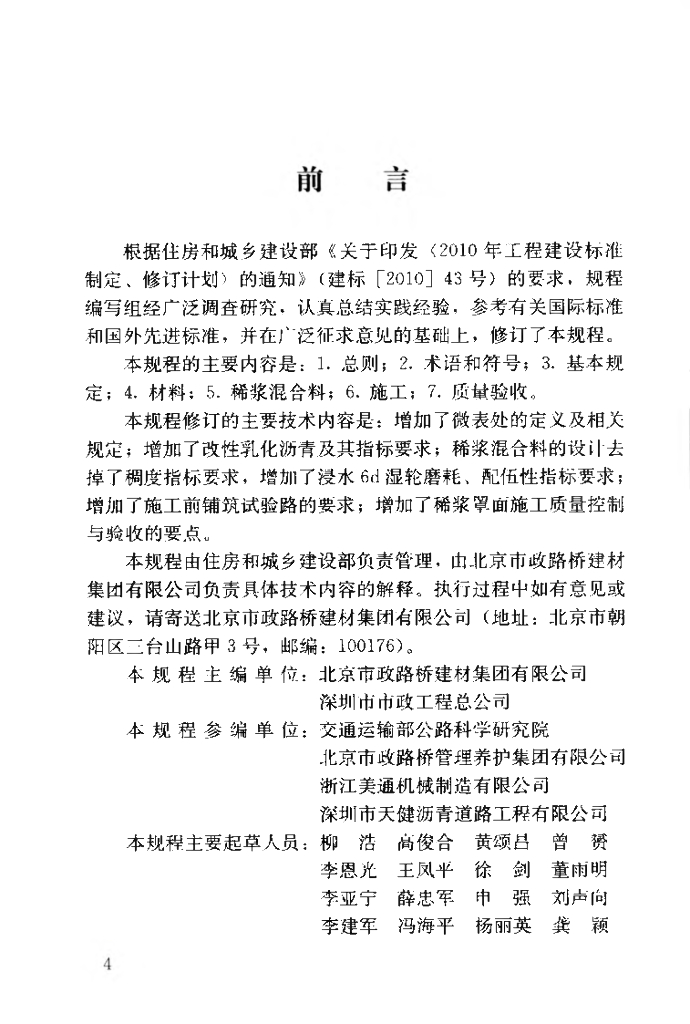 前　言

根据住房和城乡建设部《关于印发〈2010年工程建设标准制定、修订计划〉的通知》（建标［2010］43号）的要求，规程编写组经广泛调查研究，认真总结实践经验，参考有关国际标准和国外先进标准，并在广泛征求意见的基础上，修订了本规程。

本规程的主要内容是：1. 总则；2. 术语和符号；3. 基本规定；4. 材料；5. 稀浆混合料；6. 施工；7. 质量验收。

本规程修订的主要技术内容是：增加了微表处的定义及相关规定；增加了改性乳化沥青及其指标要求；稀浆混合料的设计去掉了稠度指标要求，增加了浸水6d湿轮磨耗、配伍性指标要求；增加了施工前铺筑试验路的要求；增加了稀浆罩面施工质量控制与验收的要点。

本规程由住房和城乡建设部负责管理，由北京市政路桥建材集团有限公司负责具体技术内容的解释。执行过程中如有意见或建议，请寄送北京市政路桥建材集团有限公司（地址：北京市朝阳区二台山路甲3号，邮编：100176）。

本规程主编单位：北京市政路桥建材集团有限公司
深圳市市政工程总公司

本规程参编单位：交通运输部公路科学研究院
北京市政路桥管理养护集团有限公司
浙江美通机械制造有限公司
深圳市天健沥青道路工程有限公司

本规程主要起草人员：柳　浩　高俊合　黄颂昌　曾　赟
李恩光　王凤平　徐　剑　董雨明
李亚宁　薛忠军　申　强　刘声向
李建军　冯海平　杨丽英　龚　颖

4